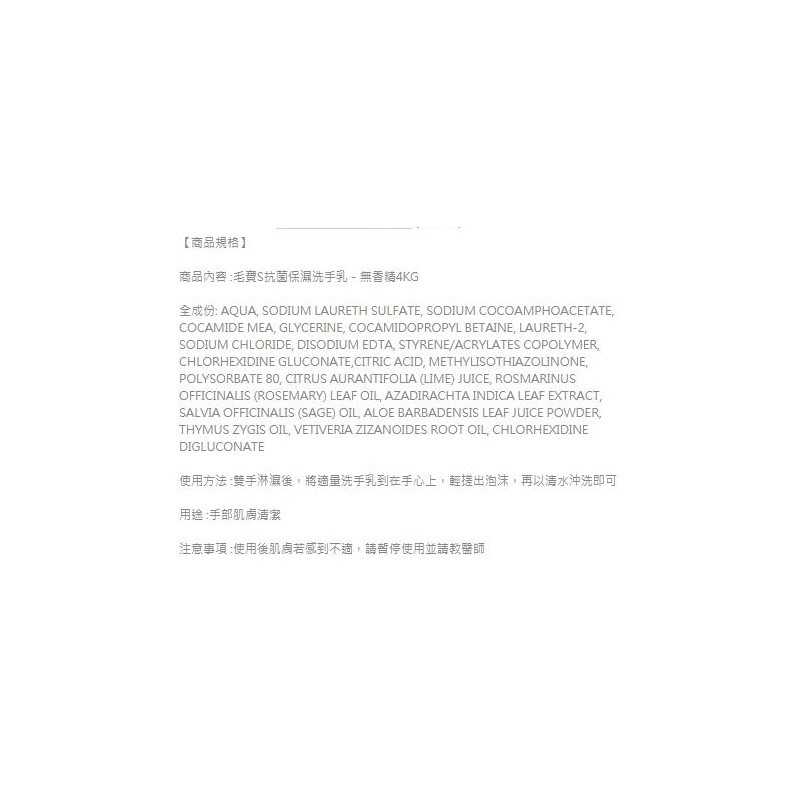 【商品規格】

商品內容 :毛寶S抗菌保濕洗手乳 - 無香精4KG

全成份: AQUA, SODIUM LAURETH SULFATE, SODIUM COCOAMPHOACETATE, COCAMIDE MEA, GLYCERINE, COCAMIDOPROPYL BETAINE, LAURETH-2, SODIUM CHLORIDE, DISODIUM EDTA, STYRENE/ACRYLATES COPOLYMER, CHLORHEXIDINE GLUCONATE,CITRIC ACID, METHYLISOTHIAZOLINONE, POLYSORBATE 80, CITRUS AURANTIFOLIA (LIME) JUICE, ROSMARINUS OFFICINALIS (ROSEMARY) LEAF OIL, AZADIRACHTA INDICA LEAF EXTRACT, SALVIA OFFICINALIS (SAGE) OIL, ALOE BARBADENSIS LEAF JUICE POWDER, THYMUS ZYGIS OIL, VETIVERIA ZIZANOIDES ROOT OIL, CHLORHEXIDINE DIGLUCONATE

使用方法 :雙手淋濕後，將適量洗手乳到在手心上，輕搓出泡沫，再以清水沖洗即可

用途 :手部肌膚清潔

注意事項 :使用後肌膚若感到不適，請暫停使用並請教醫師